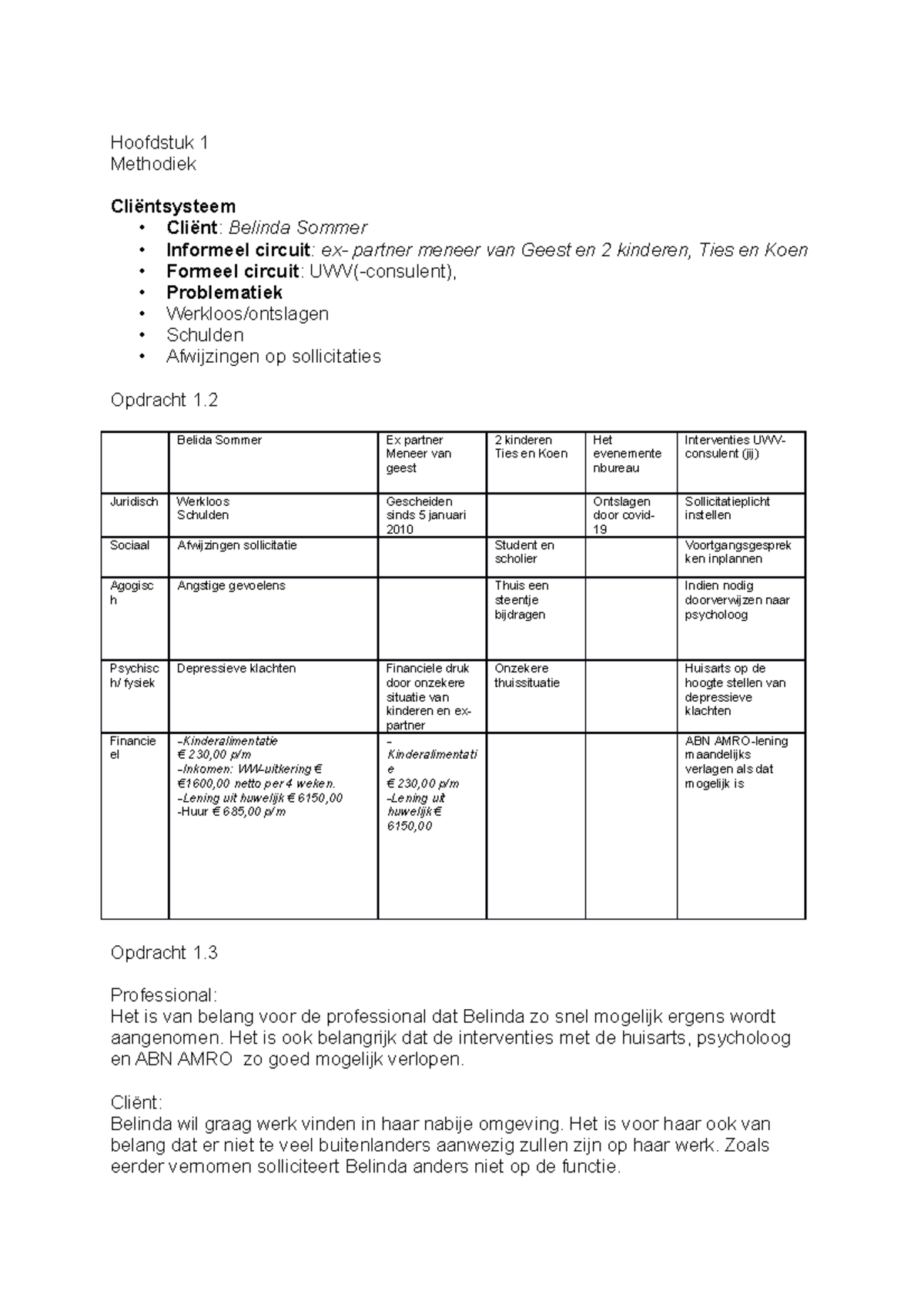 Hoofdstuk 1
Methodiek

Cliëntsysteem
• Cliënt: Belinda Sommer
• Informeel circuit: ex- partner meneer van Geest en 2 kinderen, Ties en Koen
• Formeel circuit: UWV(-consulent),
• Problematiek
• Werkloos/ontslagen
• Schulden
• Afwijzingen op sollicitaties

Opdracht 1.2

| | Belida Sommer | Ex partner Meneer van geest | 2 kinderen Ties en Koen | Het evenementenbureau | Interventies UWV-consulent (jij) |
|---|---|---|---|---|---|
| Juridisch | Werkloos Schulden | Gescheiden sinds 5 januari 2010 | | Ontslagen door covid-19 | Sollicitatieplicht instellen |
| Sociaal | Afwijzingen sollicitatie | | Student en scholier | | Voortgangsgesprekken inplannen |
| Agogisch | Angstige gevoelens | | Thuis een steentje bijdragen | | Indien nodig doorverwijzen naar psycholoog |
| Psychisch/ fysiek | Depressieve klachten | Financiele druk door onzekere situatie van kinderen en ex-partner | Onzekere thuissituatie | | Huisarts op de hoogte stellen van depressieve klachten |
| Financieel | -Kinderalimentatie € 230,00 p/m -Inkomen: WW-uitkering € €1600,00 netto per 4 weken. -Lening uit huwelijk € 6150,00 -Huur € 685,00 p/m | - Kinderalimentatie € 230,00 p/m -Lening uit huwelijk € 6150,00 | | | ABN AMRO-lening maandelijks verlagen als dat mogelijk is |

Opdracht 1.3

Professional:
Het is van belang voor de professional dat Belinda zo snel mogelijk ergens wordt aangenomen. Het is ook belangrijk dat de interventies met de huisarts, psycholoog en ABN AMRO zo goed mogelijk verlopen.

Cliënt:
Belinda wil graag werk vinden in haar nabije omgeving. Het is voor haar ook van belang dat er niet te veel buitenlanders aanwezig zullen zijn op haar werk. Zoals eerder vernomen solliciteert Belinda anders niet op de functie.